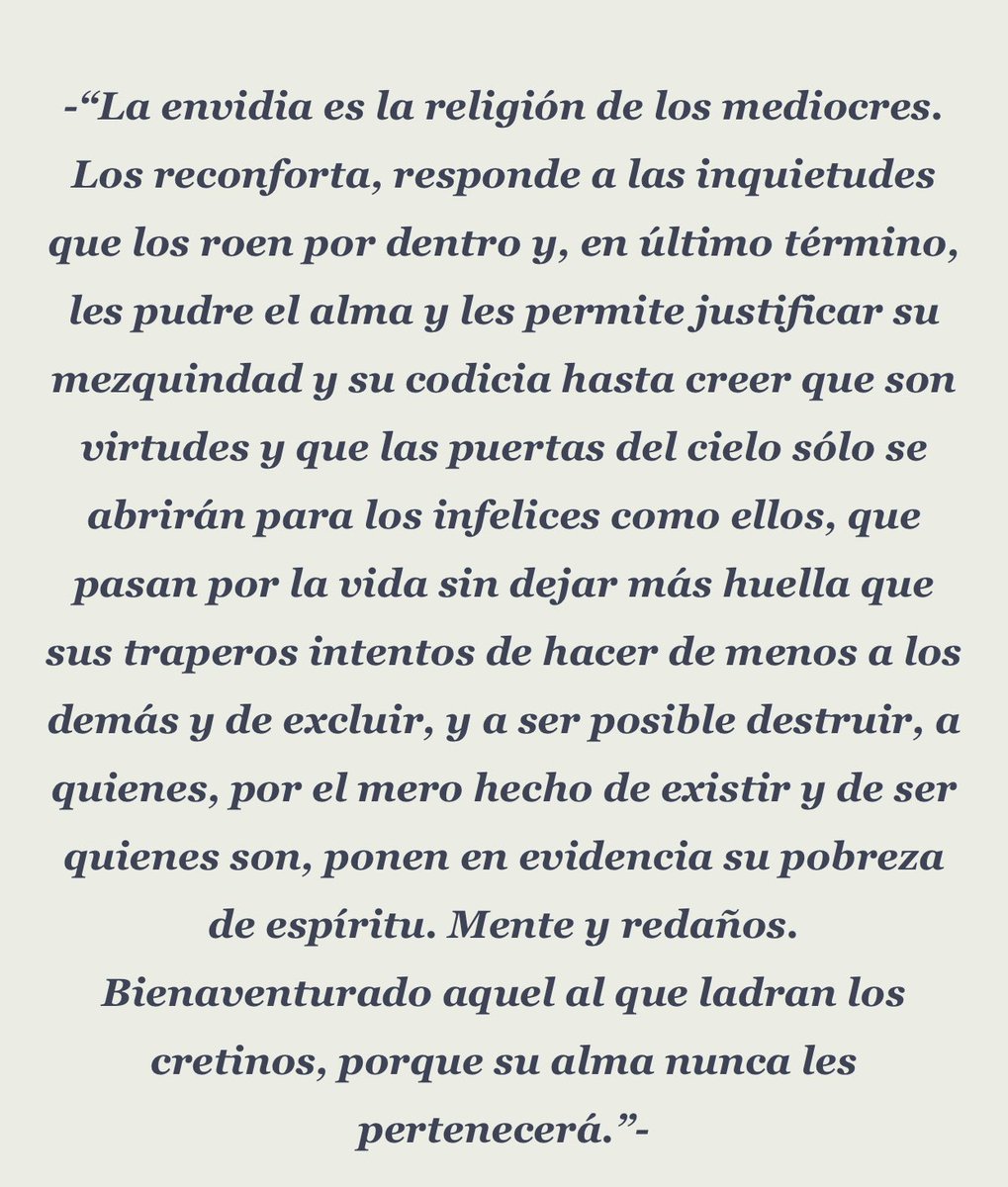 -"La envidia es la religión de los mediocres. Los reconforta, responde a las inquietudes que los roen por dentro y, en último término, les pudre el alma y les permite justificar su mezquindad y su codicia hasta creer que son virtudes y que las puertas del cielo sólo se abrirán para los infelices como ellos, que pasan por la vida sin dejar más huella que sus traperos intentos de hacer de menos a los demás y de excluir, y a ser posible destruir, a quienes, por el mero hecho de existir y de ser quienes son, ponen en evidencia su pobreza de espíritu. Mente y redaños. Bienaventurado aquel al que ladran los cretinos, porque su alma nunca les pertenecerá."-